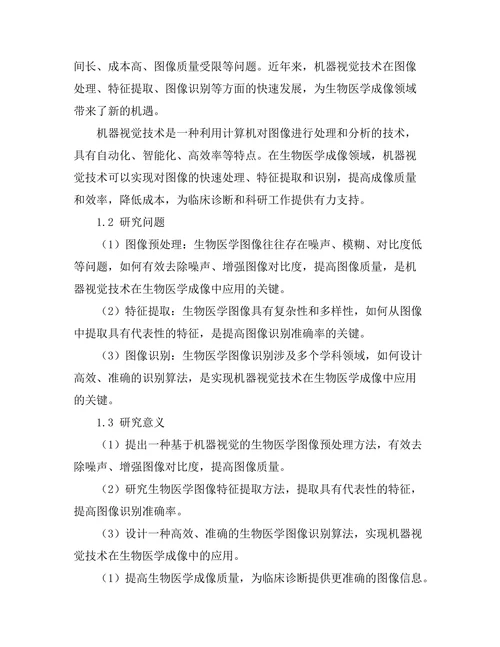 间长、成本高、图像质量受限等问题。近年来，机器视觉技术在图像处理、特征提取、图像识别等方面的快速发展，为生物医学成像领域带来了新的机遇。

机器视觉技术是一种利用计算机对图像进行处理和分析的技术，具有自动化、智能化、高效率等特点。在生物医学成像领域，机器视觉技术可以实现对图像的快速处理、特征提取和识别，提高成像质量和效率，降低成本，为临床诊断和科研工作提供有力支持。

1.2 研究问题

（1）图像预处理：生物医学图像往往存在噪声、模糊、对比度低等问题，如何有效去除噪声、增强图像对比度，提高图像质量，是机器视觉技术在生物医学成像中应用的关键。

（2）特征提取：生物医学图像具有复杂性和多样性，如何从图像中提取具有代表性的特征，是提高图像识别准确率的关键。

（3）图像识别：生物医学图像识别涉及多个学科领域，如何设计高效、准确的识别算法，是实现机器视觉技术在生物医学成像中应用的关键。

1.3 研究意义

（1）提出一种基于机器视觉的生物医学图像预处理方法，有效去除噪声、增强图像对比度，提高图像质量。

（2）研究生物医学图像特征提取方法，提取具有代表性的特征，提高图像识别准确率。

（3）设计一种高效、准确的生物医学图像识别算法，实现机器视觉技术在生物医学成像中的应用。

（1）提高生物医学成像质量，为临床诊断提供更准确的图像信息。